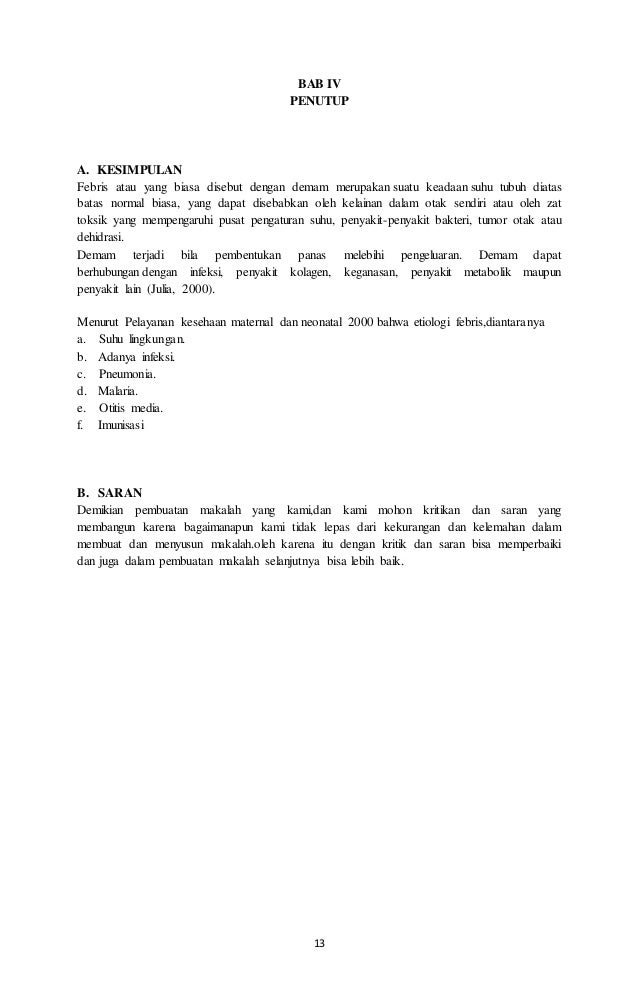 BAB IV
PENUTUP

A. KESIMPULAN
Febris atau yang biasa disebut dengan demam merupakan suatu keadaan suhu tubuh diatas batas normal biasa, yang dapat disebabkan oleh kelainan dalam otak sendiri atau oleh zat toksik yang mempengaruhi pusat pengaturan suhu, penyakit-penyakit bakteri, tumor otak atau dehidrasi.
Demam terjadi bila pembentukan panas melebihi pengeluaran. Demam dapat berhubungan dengan infeksi, penyakit kolagen, keganasan, penyakit metabolik maupun penyakit lain (Julia, 2000).

Menurut Pelayanan kesehaan maternal dan neonatal 2000 bahwa etiologi febris,diantaranya
a. Suhu lingkungan.
b. Adanya infeksi.
c. Pneumonia.
d. Malaria.
e. Otitis media.
f. Imunisasi

B. SARAN
Demikian pembuatan makalah yang kami,dan kami mohon kritikan dan saran yang membangun karena bagaimanapun kami tidak lepas dari kekurangan dan kelemahan dalam membuat dan menyusun makalah.oleh karena itu dengan kritik dan saran bisa memperbaiki dan juga dalam pembuatan makalah selanjutnya bisa lebih baik.

13